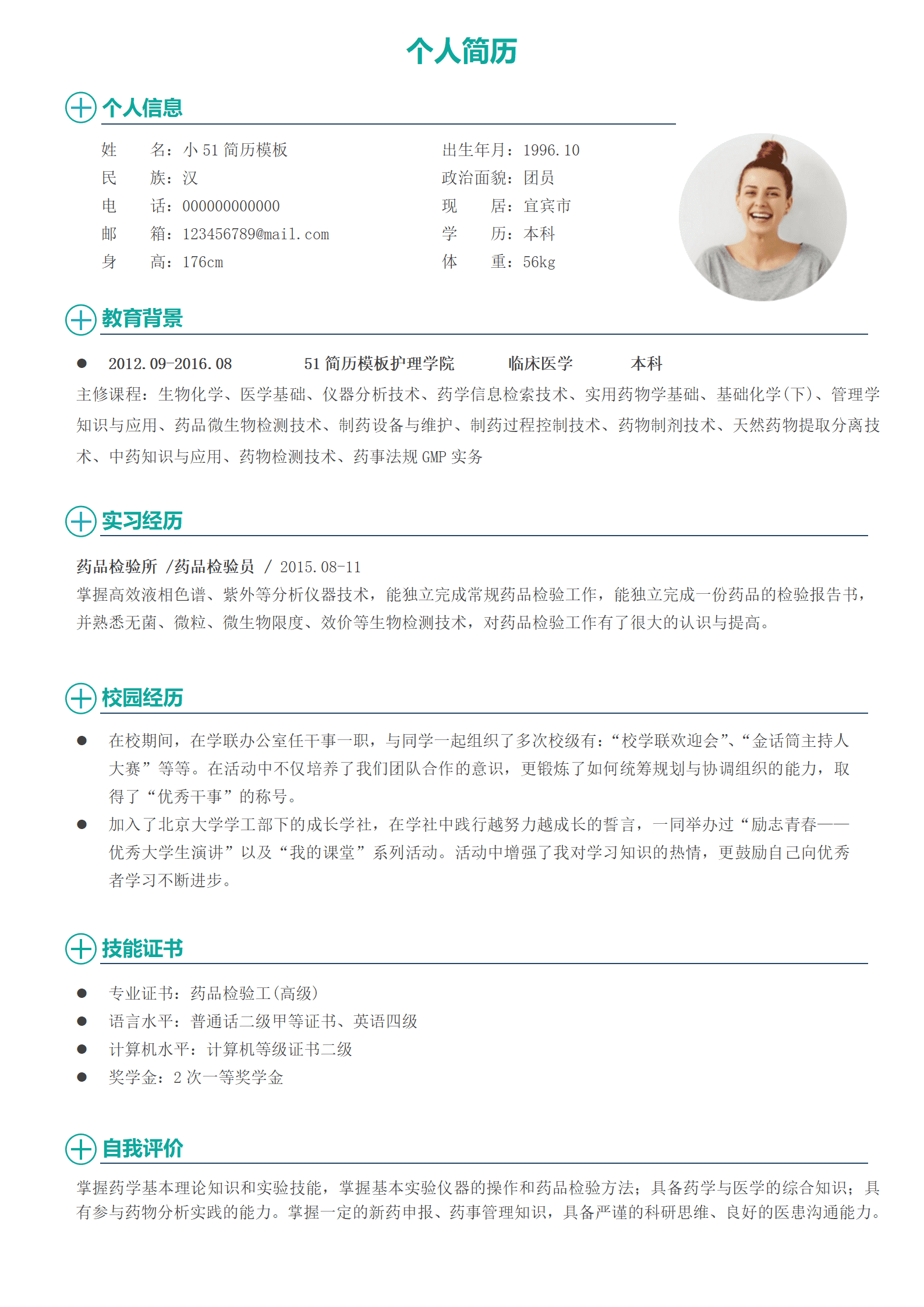 个人简历

个人信息

姓　　名：小 51 简历模板
民　　族：汉
电　　话：000000000000
邮　　箱：123456789@mail.com
身　　高：176cm

出生年月：1996.10
政治面貌：团员
现　　居：宜宾市
学　　历：本科
体　　重：56kg

教育背景

● 2012.09-2016.08　51 简历模板护理学院　临床医学　本科

主修课程：生物化学、医学基础、仪器分析技术、药学信息检索技术、实用药物学基础、基础化学(下)、管理学知识与应用、药品微生物检测技术、制药设备与维护、制药过程控制技术、药物制剂技术、天然药物提取分离技术、中药知识与应用、药物检测技术、药事法规 GMP 实务

实习经历

药品检验所 /药品检验员 / 2015.08-11

掌握高效液相色谱、紫外等分析仪器技术，能独立完成常规药品检验工作，能独立完成一份药品的检验报告书，并熟悉无菌、微粒、微生物限度、效价等生物检测技术，对药品检验工作有了很大的认识与提高。

校园经历

● 在校期间，在学联办公室任干事一职，与同学一起组织了多次校级有：“校学联欢迎会”、“金话筒主持人大赛”等等。在活动中不仅培养了我们团队合作的意识，更锻炼了如何统筹规划与协调组织的能力，取得了“优秀干事”的称号。
● 加入了北京大学学工部下的成长学社，在学社中践行越努力越成长的誓言，一同举办过“励志青春——优秀大学生演讲”以及“我的课堂”系列活动。活动中增强了我对学习知识的热情，更鼓励自己向优秀者学习不断进步。

技能证书

● 专业证书：药品检验工(高级)
● 语言水平：普通话二级甲等证书、英语四级
● 计算机水平：计算机等级证书二级
● 奖学金：2 次一等奖学金

自我评价

掌握药学基本理论知识和实验技能，掌握基本实验仪器的操作和药品检验方法；具备药学与医学的综合知识；具有参与药物分析实践的能力。掌握一定的新药申报、药事管理知识，具备严谨的科研思维、良好的医患沟通能力。